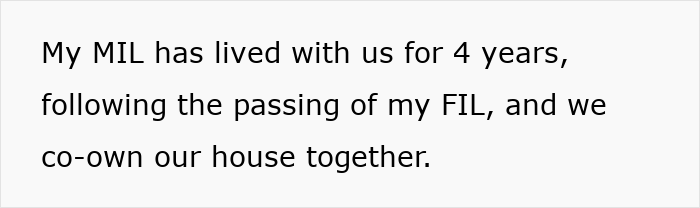 My MIL has lived with us for 4 years, following the passing of my FIL, and we co-own our house together.